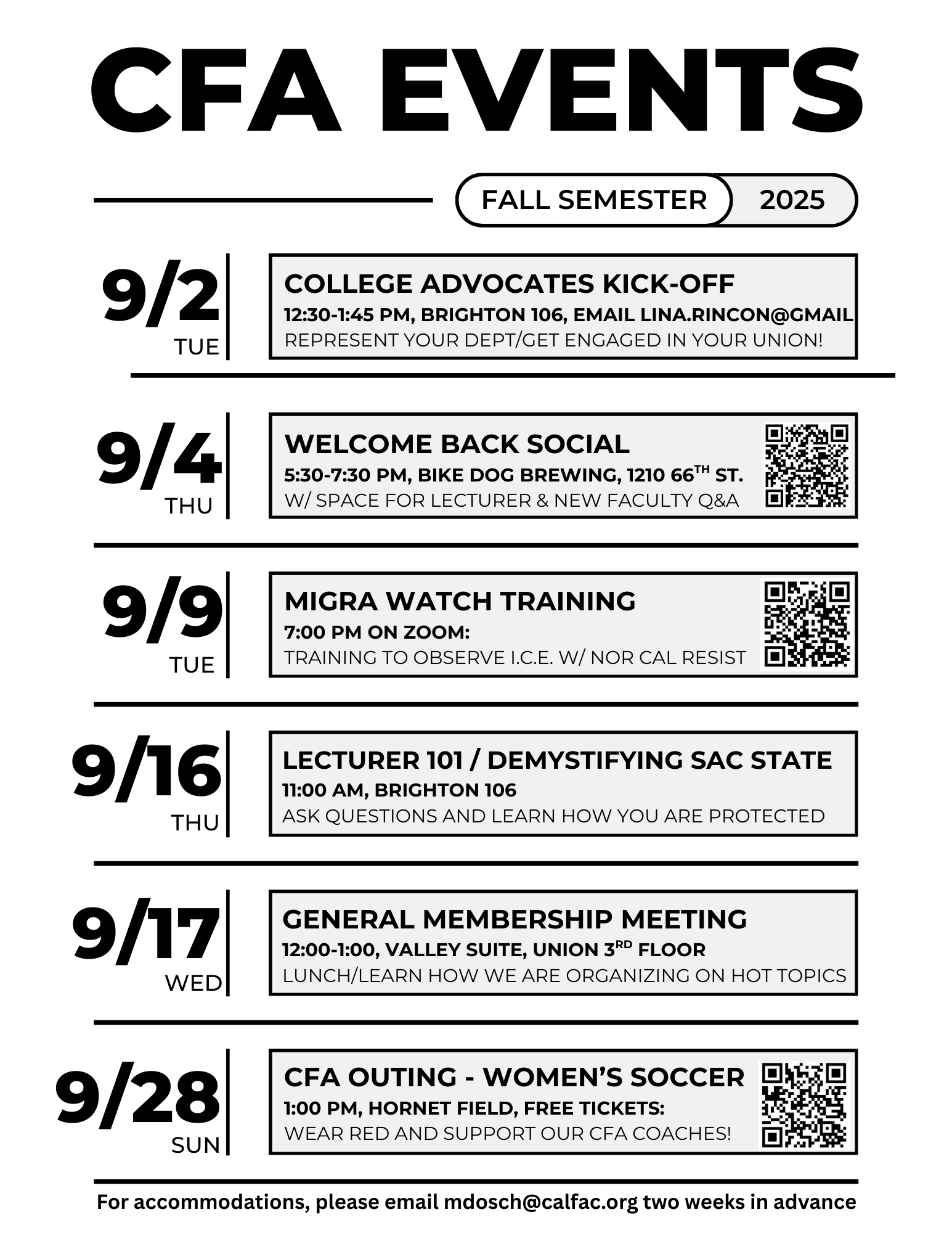 CFA EVENTS

FALL SEMESTER 2025

9/2
TUE

COLLEGE ADVOCATES KICK-OFF
12:30-1:45 PM, BRIGHTON 106, EMAIL LINA.RINCON@GMAIL
REPRESENT YOUR DEPT/GET ENGAGED IN YOUR UNION!

9/4
THU

WELCOME BACK SOCIAL
5:30-7:30 PM, BIKE DOG BREWING, 1210 66$^{TH}$ ST.
W/ SPACE FOR LECTURER & NEW FACULTY Q&A

9/9
TUE

MIGRA WATCH TRAINING
7:00 PM ON ZOOM:
TRAINING TO OBSERVE I.C.E. W/ NOR CAL RESIST

9/16
THU

LECTURER 101 / DEMYSTIFYING SAC STATE
11:00 AM, BRIGHTON 106
ASK QUESTIONS AND LEARN HOW YOU ARE PROTECTED

9/17
WED

GENERAL MEMBERSHIP MEETING
12:00-1:00, VALLEY SUITE, UNION 3$^{RD}$ FLOOR
LUNCH/LEARN HOW WE ARE ORGANIZING ON HOT TOPICS

9/28
SUN

CFA OUTING - WOMEN'S SOCCER
1:00 PM, HORNET FIELD, FREE TICKETS:
WEAR RED AND SUPPORT OUR CFA COACHES!

For accommodations, please email mdosch@calfac.org two weeks in advance